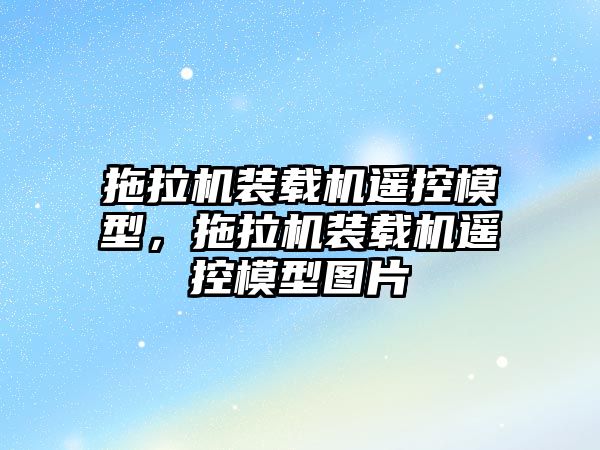 拖拉机装载机遥控模型，拖拉机装载机遥控模型图片